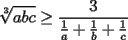 $\sqrt[3]{abc} \geq \frac{3}{\frac{1}{a}+\frac{1}{b}+\frac{1}{c}}$